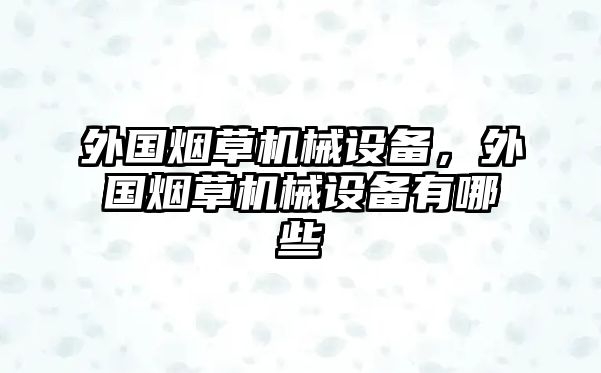 外国烟草机械设备，外国烟草机械设备有哪些